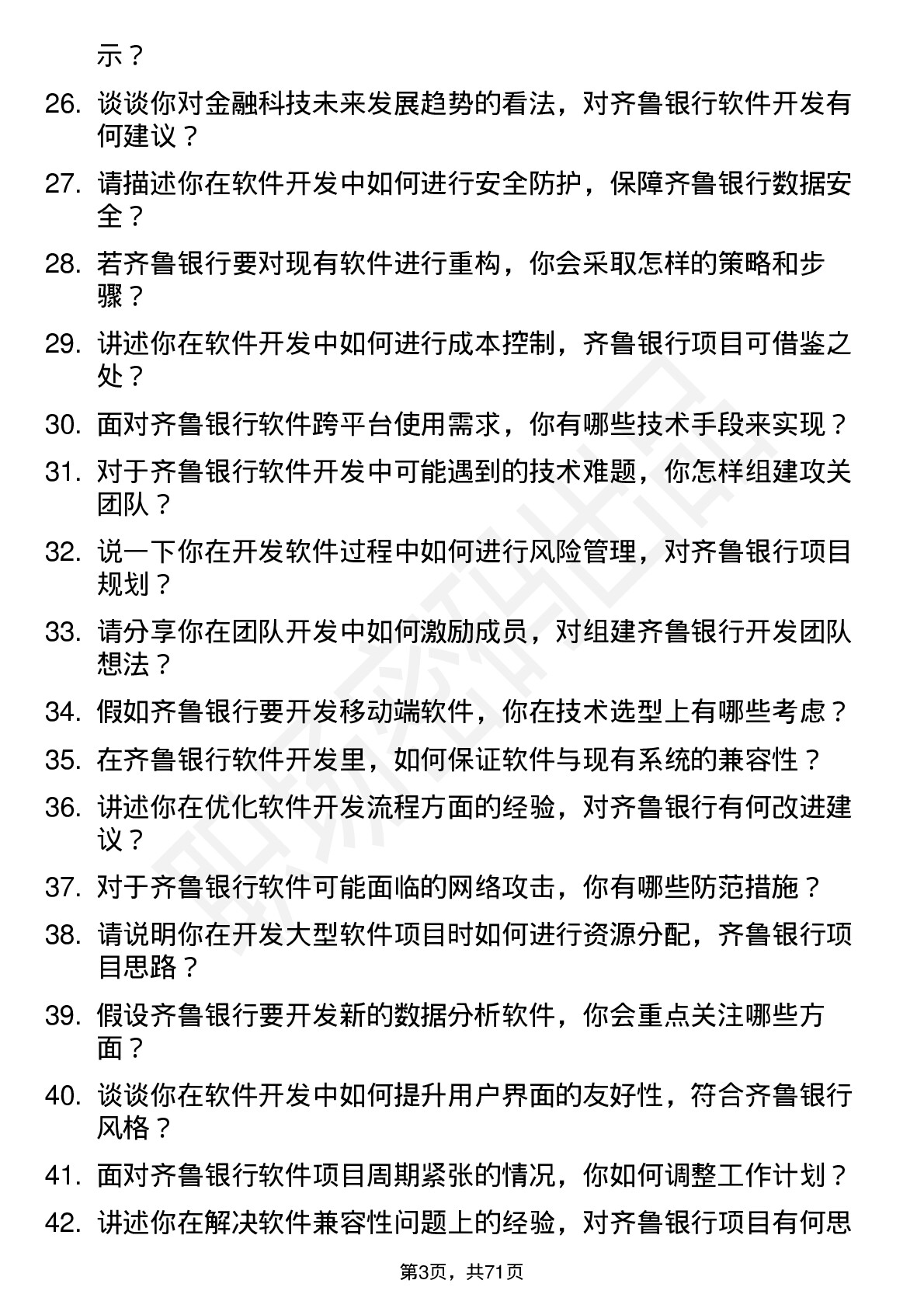 示？

26. 谈谈你对金融科技未来发展趋势的看法，对齐鲁银行软件开发有何建议？

27. 请描述你在软件开发中如何进行安全防护，保障齐鲁银行数据安全？

28. 若齐鲁银行要对现有软件进行重构，你会采取怎样的策略和步骤？

29. 讲述你在软件开发中如何进行成本控制，齐鲁银行项目可借鉴之处？

30. 面对齐鲁银行软件跨平台使用需求，你有哪些技术手段来实现？

31. 对于齐鲁银行软件开发中可能遇到的技术难题，你怎样组建攻关团队？

32. 说一下你在开发软件过程中如何进行风险管理，对齐鲁银行项目规划？

33. 请分享你在团队开发中如何激励成员，对组建齐鲁银行开发团队想法？

34. 假如齐鲁银行要开发移动端软件，你在技术选型上有哪些考虑？

35. 在齐鲁银行软件开发里，如何保证软件与现有系统的兼容性？

36. 讲述你在优化软件开发流程方面的经验，对齐鲁银行有何改进建议？

37. 对于齐鲁银行软件可能面临的网络攻击，你有哪些防范措施？

38. 请说明你在开发大型软件项目时如何进行资源分配，齐鲁银行项目思路？

39. 假设齐鲁银行要开发新的数据分析软件，你会重点关注哪些方面？

40. 谈谈你在软件开发中如何提升用户界面的友好性，符合齐鲁银行风格？

41. 面对齐鲁银行软件项目周期紧张的情况，你如何调整工作计划？

42. 讲述你在解决软件兼容性问题上的经验，对齐鲁银行项目有何思

第3页，共71页